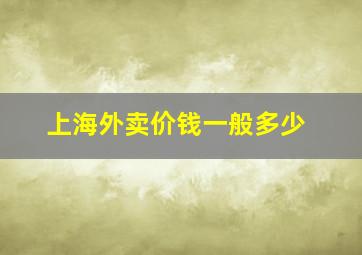 上海外卖价钱一般多少